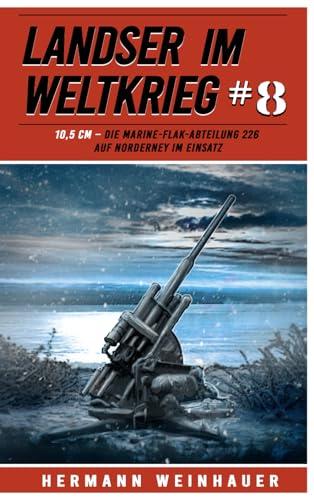 LANDSER IM WELTKRIEG #8

10,5 CM – DIE MARINE-FLAK-ABTEILUNG 226 AUF NORDERNEY IM EINSATZ

HERMANN WEINHAUER